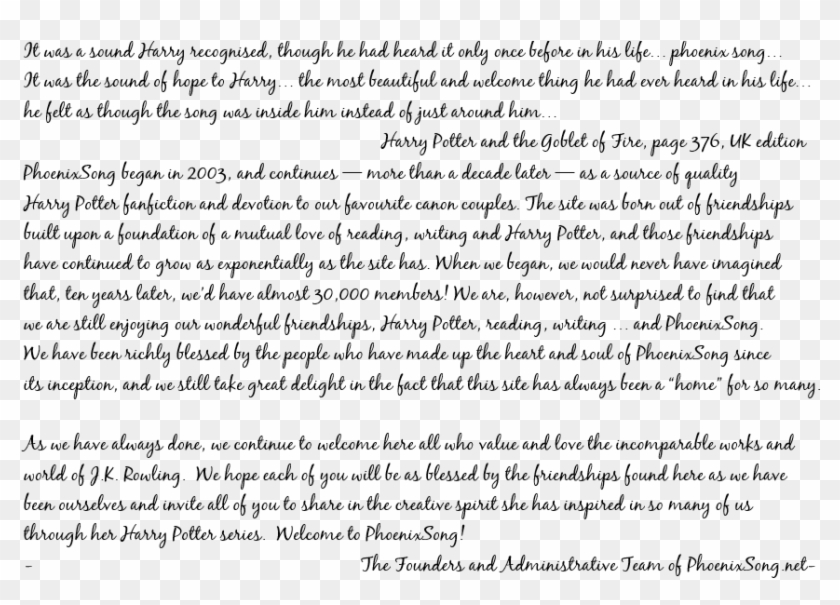 It was a sound Harry recognised, though he had heard it only once before in his life… phoenix song… It was the sound of hope to Harry… the most beautiful and welcome thing he had ever heard in his life… he felt as though the song was inside him instead of just around him…

Harry Potter and the Goblet of Fire, page 376, UK edition

PhoenixSong began in 2003, and continues — more than a decade later — as a source of quality Harry Potter fanfiction and devotion to our favourite canon couples. The site was born out of friendships built upon a foundation of a mutual love of reading, writing and Harry Potter, and those friendships have continued to grow as exponentially as the site has. When we began, we would never have imagined that, ten years later, we'd have almost 30,000 members! We are, however, not surprised to find that we are still enjoying our wonderful friendships, Harry Potter, reading, writing … and PhoenixSong. We have been richly blessed by the people who have made up the heart and soul of PhoenixSong since its inception, and we still take great delight in the fact that this site has always been a "home" for so many.

As we have always done, we continue to welcome here all who value and love the incomparable works and world of J.K. Rowling. We hope each of you will be as blessed by the friendships found here as we have been ourselves and invite all of you to share in the creative spirit she has inspired in so many of us through her Harry Potter series. Welcome to PhoenixSong!

– The Founders and Administrative Team of PhoenixSong.net–